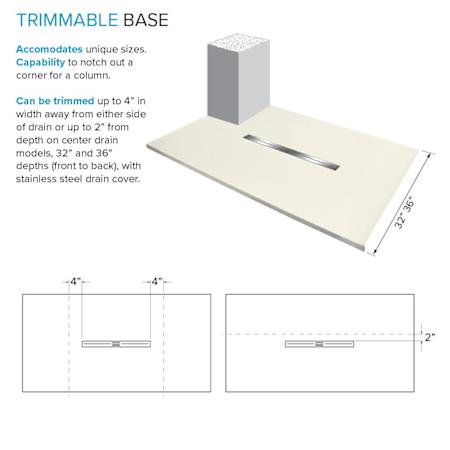 TRIMMABLE BASE

Accomodates unique sizes. Capability to notch out a corner for a column.

Can be trimmed up to 4" in width away from either side of drain or up to 2" from depth on center drain models, 32" and 36" depths (front to back), with stainless steel drain cover.

32" 36"

4"

4"

2"